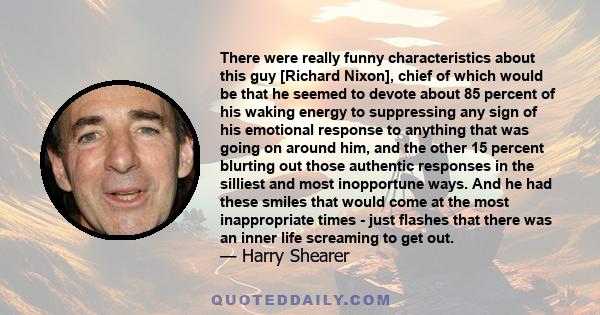 There were really funny characteristics about this guy [Richard Nixon], chief of which would be that he seemed to devote about 85 percent of his waking energy to suppressing any sign of his emotional response to anything that was going on around him, and the other 15 percent blurting out those authentic responses in the silliest and most inopportune ways. And he had these smiles that would come at the most inappropriate times - just flashes that there was an inner life screaming to get out.
— Harry Shearer

QUOTEDDAILY.COM